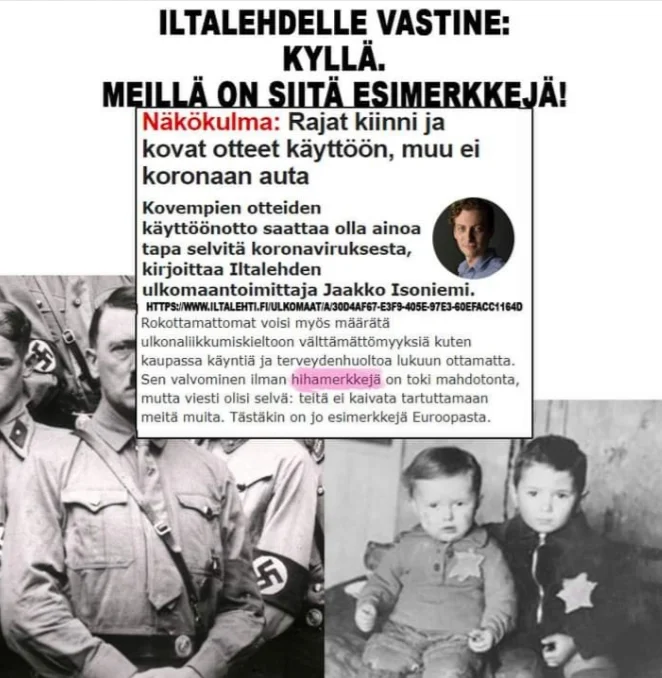 ILTALEHDELLE VASTINE:
KYLLÄ.
MEILLÄ ON SIITÄ ESIMERKKEJÄ!

Näkökulma: Rajat kiinni ja kovat otteet käyttöön, muu ei koronaan auta

Kovempien otteiden käyttöönotto saattaa olla ainoa tapa selvitä koronaviruksesta, kirjoittaa Iltalehden ulkomaantoimittaja Jaakko Isoniemi.

HTTPS://WWW.ILTALEHTI.FI/ULKOMAAT/A/30D4AF67-E3F9-405E-97E3-60EFACC1164D

Rokottamattomat voisi myös määrätä ulkonaliikkumiskieltoon välttämättömyyksiä kuten kaupassa käyntiä ja terveydenhuoltoa lukuun ottamatta. Sen valvominen ilman hihamerkkejä on toki mahdotonta, mutta viesti olisi selvä: teitä ei kaivata tartuttamaan meitä muita. Tästäkin on jo esimerkkejä Euroopasta.